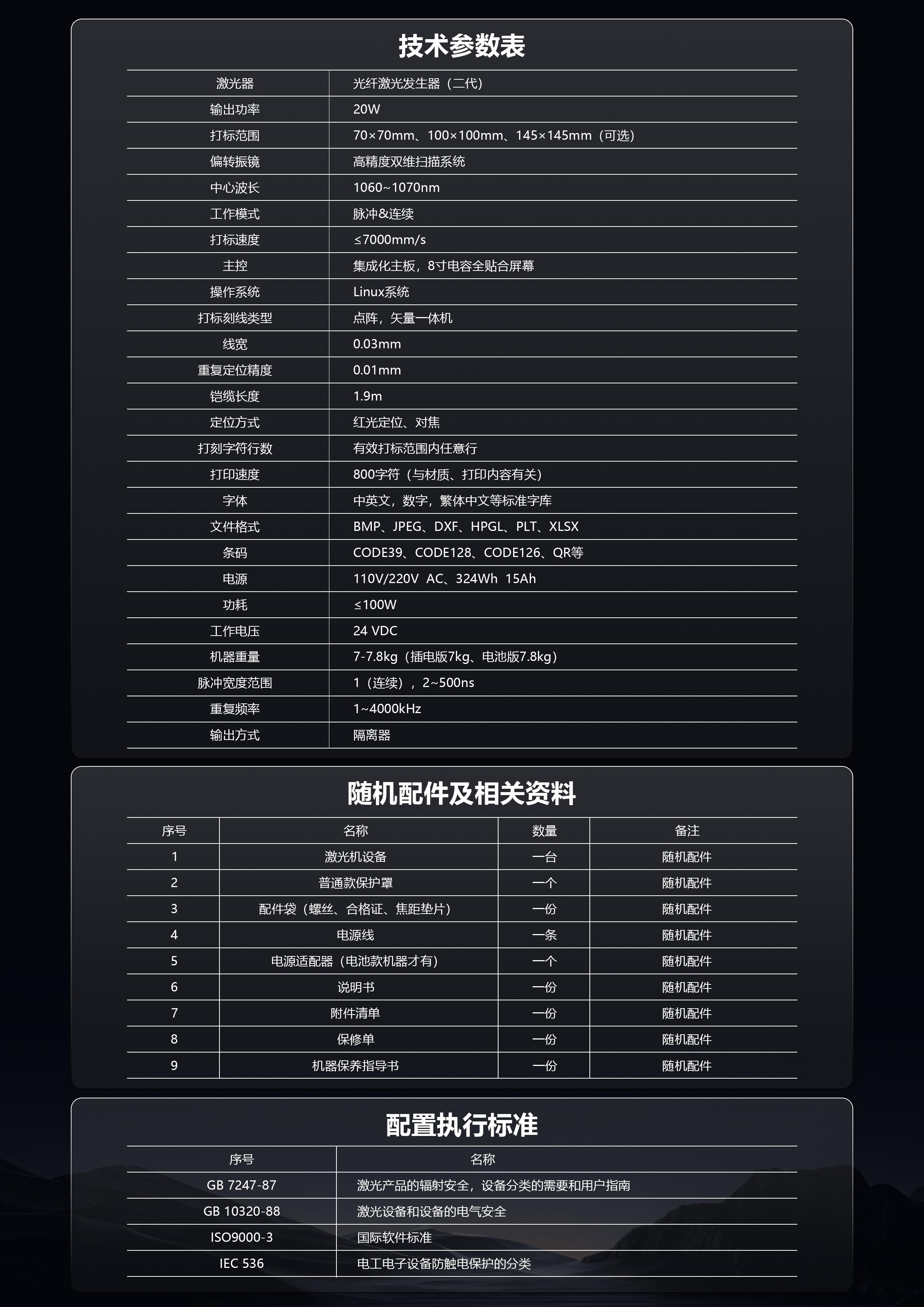 技术参数表

| 激光器 | 光纤激光发生器（二代） |
|---|---|
| 输出功率 | 20W |
| 打标范围 | 70×70mm、100×100mm、145×145mm（可选） |
| 偏转振镜 | 高精度双维扫描系统 |
| 中心波长 | 1060~1070nm |
| 工作模式 | 脉冲&连续 |
| 打标速度 | ≤7000mm/s |
| 主控 | 集成化主板，8寸电容全贴合屏幕 |
| 操作系统 | Linux系统 |
| 打标刻线类型 | 点阵，矢量一体机 |
| 线宽 | 0.03mm |
| 重复定位精度 | 0.01mm |
| 铠缆长度 | 1.9m |
| 定位方式 | 红光定位、对焦 |
| 打刻字符行数 | 有效打标范围内任意行 |
| 打印速度 | 800字符（与材质、打印内容有关） |
| 字体 | 中英文，数字，繁体中文等标准字库 |
| 文件格式 | BMP、JPEG、DXF、HPGL、PLT、XLSX |
| 条码 | CODE39、CODE128、CODE126、QR等 |
| 电源 | 110V/220V AC、324Wh 15Ah |
| 功耗 | ≤100W |
| 工作电压 | 24 VDC |
| 机器重量 | 7-7.8kg（插电版7kg、电池版7.8kg） |
| 脉冲宽度范围 | 1（连续），2~500ns |
| 重复频率 | 1~4000kHz |
| 输出方式 | 隔离器 |

随机配件及相关资料

| 序号 | 名称 | 数量 | 备注 |
|---|---|---|---|
| 1 | 激光机设备 | 一台 | 随机配件 |
| 2 | 普通款保护罩 | 一个 | 随机配件 |
| 3 | 配件袋（螺丝、合格证、焦距垫片） | 一份 | 随机配件 |
| 4 | 电源线 | 一条 | 随机配件 |
| 5 | 电源适配器（电池款机器才有） | 一个 | 随机配件 |
| 6 | 说明书 | 一份 | 随机配件 |
| 7 | 附件清单 | 一份 | 随机配件 |
| 8 | 保修单 | 一份 | 随机配件 |
| 9 | 机器保养指导书 | 一份 | 随机配件 |

配置执行标准

| 序号 | 名称 |
|---|---|
| GB 7247-87 | 激光产品的辐射安全，设备分类的需要和用户指南 |
| GB 10320-88 | 激光设备和设备的电气安全 |
| ISO9000-3 | 国际软件标准 |
| IEC 536 | 电工电子设备防触电保护的分类 |